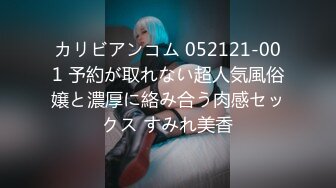 カリビアンコム 052121-001 予約が取れない超人気風俗嬢と濃厚に絡み合う肉感セックス すみれ美香